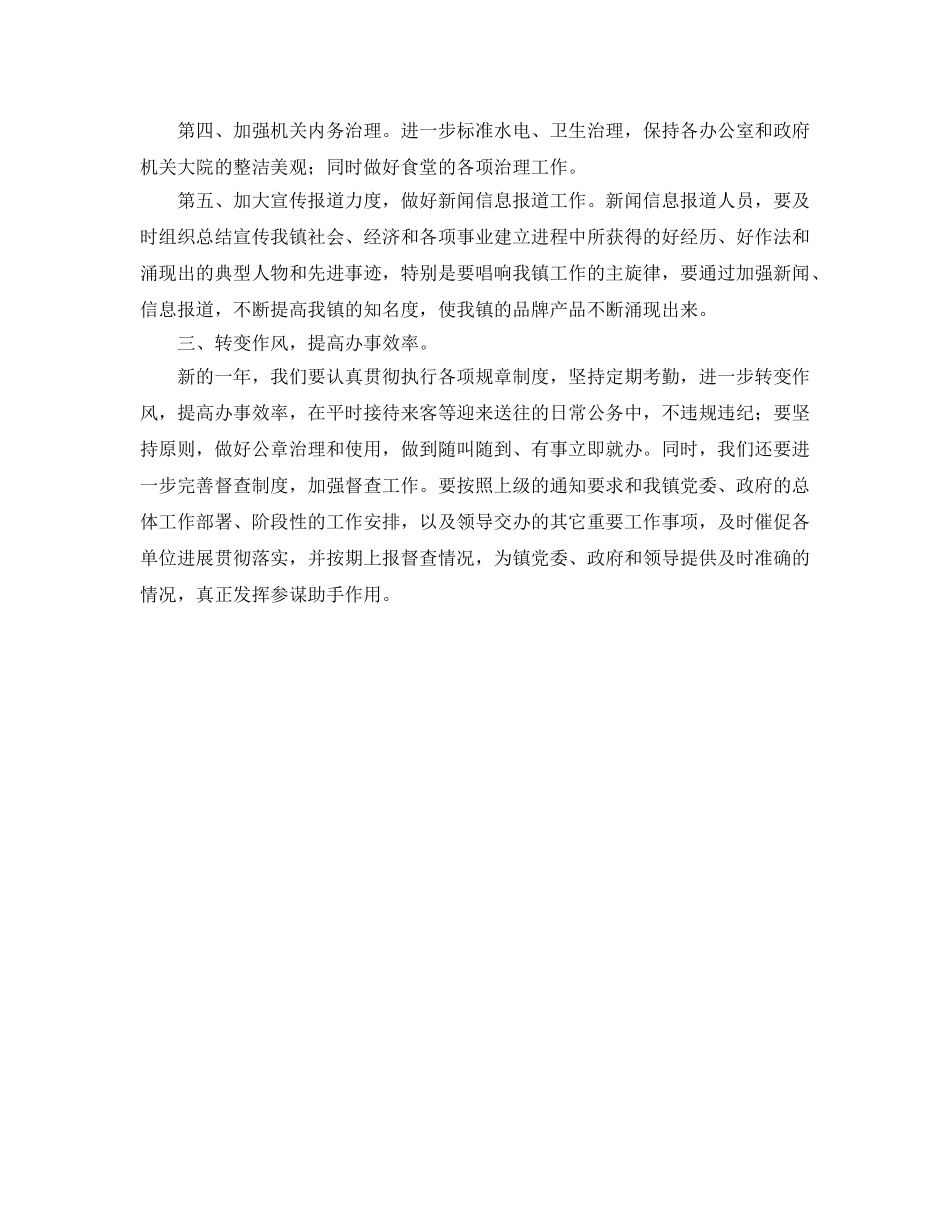 第四、加强机关内务治理。进一步标准水电、卫生治理，保持各办公室和政府机关大院的整洁美观；同时做好食堂的各项治理工作。

第五、加大宣传报道力度，做好新闻信息报道工作。新闻信息报道人员，要及时组织总结宣传我镇社会、经济和各项事业建立进程中所获得的好经历、好作法和涌现出的典型人物和先进事迹，特别是要唱响我镇工作的主旋律，要通过加强新闻、信息报道，不断提高我镇的知名度，使我镇的品牌产品不断涌现出来。

三、转变作风，提高办事效率。

新的一年，我们要认真贯彻执行各项规章制度，坚持定期考勤，进一步转变作风，提高办事效率，在平时接待来客等迎来送往的日常公务中，不违规违纪；要坚持原则，做好公章治理和使用，做到随叫随到、有事立即就办。同时，我们还要进一步完善督查制度，加强督查工作。要按照上级的通知要求和我镇党委、政府的总体工作部署、阶段性的工作安排，以及领导交办的其它重要工作事项，及时催促各单位进展贯彻落实，并按期上报督查情况，为镇党委、政府和领导提供及时准确的情况，真正发挥参谋助手作用。